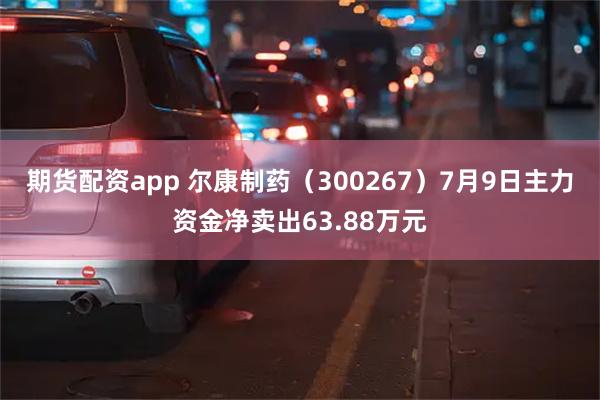 期货配资app 尔康制药（300267）7月9日主力资金净卖出63.88万元